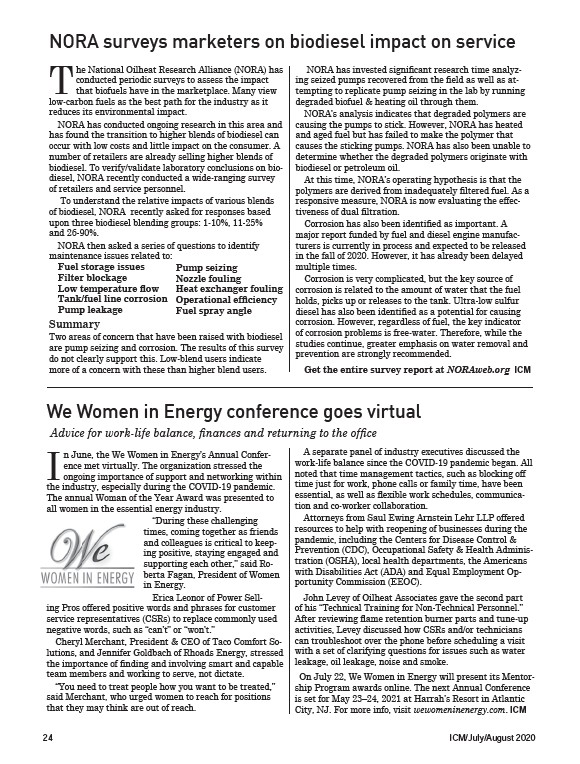 NORA surveys marketers on biodiesel impact on service

The National Oilheat Research Alliance (NORA) has conducted periodic surveys to assess the impact that biofuels have in the marketplace. Many view low-carbon fuels as the best path for the industry as it reduces its environmental impact.

NORA has conducted ongoing research in this area and has found the transition to higher blends of biodiesel can occur with low costs and little impact on the consumer. A number of retailers are already selling higher blends of biodiesel. To verify/validate laboratory conclusions on biodiesel, NORA recently conducted a wide-ranging survey of retailers and service personnel.

To understand the relative impacts of various blends of biodiesel, NORA recently asked for responses based upon three biodiesel blending groups: 1-10%, 11-25% and 26-90%.

NORA then asked a series of questions to identify maintenance issues related to:

Fuel storage issues
Filter blockage
Low temperature flow
Tank/fuel line corrosion
Pump leakage

Pump seizing
Nozzle fouling
Heat exchanger fouling
Operational efficiency
Fuel spray angle

Summary
Two areas of concern that have been raised with biodiesel are pump seizing and corrosion. The results of this survey do not clearly support this. Low-blend users indicate more of a concern with these than higher blend users.

NORA has invested significant research time analyzing seized pumps recovered from the field as well as attempting to replicate pump seizing in the lab by running degraded biofuel & heating oil through them.

NORA's analysis indicates that degraded polymers are causing the pumps to stick. However, NORA has heated and aged fuel but has failed to make the polymer that causes the sticking pumps. NORA has also been unable to determine whether the degraded polymers originate with biodiesel or petroleum oil.

At this time, NORA's operating hypothesis is that the polymers are derived from inadequately filtered fuel. As a responsive measure, NORA is now evaluating the effectiveness of dual filtration.

Corrosion has also been identified as important. A major report funded by fuel and diesel engine manufacturers is currently in process and expected to be released in the fall of 2020. However, it has already been delayed multiple times.

Corrosion is very complicated, but the key source of corrosion is related to the amount of water that the fuel holds, picks up or releases to the tank. Ultra-low sulfur diesel has also been identified as a potential for causing corrosion. However, regardless of fuel, the key indicator of corrosion problems is free-water. Therefore, while the studies continue, greater emphasis on water removal and prevention are strongly recommended.

Get the entire survey report at NORAweb.org ICM

We Women in Energy conference goes virtual

Advice for work-life balance, finances and returning to the office

In June, the We Women in Energy's Annual Conference met virtually. The organization stressed the ongoing importance of support and networking within the industry, especially during the COVID-19 pandemic. The annual Woman of the Year Award was presented to all women in the essential energy industry.

We
WOMEN IN ENERGY

"During these challenging times, coming together as friends and colleagues is critical to keeping positive, staying engaged and supporting each other," said Roberta Fagan, President of Women in Energy.

Erica Leonor of Power Selling Pros offered positive words and phrases for customer service representatives (CSRs) to replace commonly used negative words, such as "can't" or "won't."

Cheryl Merchant, President & CEO of Taco Comfort Solutions, and Jennifer Goldbach of Rhoads Energy, stressed the importance of finding and involving smart and capable team members and working to serve, not dictate.

"You need to treat people how you want to be treated," said Merchant, who urged women to reach for positions that they may think are out of reach.

A separate panel of industry executives discussed the work-life balance since the COVID-19 pandemic began. All noted that time management tactics, such as blocking off time just for work, phone calls or family time, have been essential, as well as flexible work schedules, communication and co-worker collaboration.

Attorneys from Saul Ewing Arnstein Lehr LLP offered resources to help with reopening of businesses during the pandemic, including the Centers for Disease Control & Prevention (CDC), Occupational Safety & Health Administration (OSHA), local health departments, the Americans with Disabilities Act (ADA) and Equal Employment Opportunity Commission (EEOC).

John Levey of Oilheat Associates gave the second part of his "Technical Training for Non-Technical Personnel." After reviewing flame retention burner parts and tune-up activities, Levey discussed how CSRs and/or technicians can troubleshoot over the phone before scheduling a visit with a set of clarifying questions for issues such as water leakage, oil leakage, noise and smoke.

On July 22, We Women in Energy will present its Mentorship Program awards online. The next Annual Conference is set for May 23–24, 2021 at Harrah's Resort in Atlantic City, NJ. For more info, visit wewomeninenergy.com. ICM

24 ICM/July/August 2020